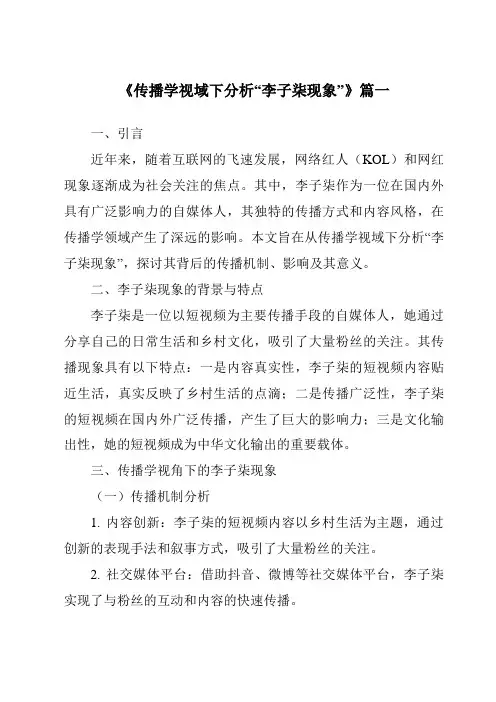 《传播学视域下分析“李子柒现象”》篇一

一、引言

近年来，随着互联网的飞速发展，网络红人（KOL）和网红现象逐渐成为社会关注的焦点。其中，李子柒作为一位在国内外具有广泛影响力的自媒体人，其独特的传播方式和内容风格，在传播学领域产生了深远的影响。本文旨在从传播学视域下分析“李子柒现象”，探讨其背后的传播机制、影响及其意义。

二、李子柒现象的背景与特点

李子柒是一位以短视频为主要传播手段的自媒体人，她通过分享自己的日常生活和乡村文化，吸引了大量粉丝的关注。其传播现象具有以下特点：一是内容真实性，李子柒的短视频内容贴近生活，真实反映了乡村生活的点滴；二是传播广泛性，李子柒的短视频在国内外广泛传播，产生了巨大的影响力；三是文化输出性，她的短视频成为中华文化输出的重要载体。

三、传播学视角下的李子柒现象

（一）传播机制分析

1. 内容创新：李子柒的短视频内容以乡村生活为主题，通过创新的表现手法和叙事方式，吸引了大量粉丝的关注。

2. 社交媒体平台：借助抖音、微博等社交媒体平台，李子柒实现了与粉丝的互动和内容的快速传播。